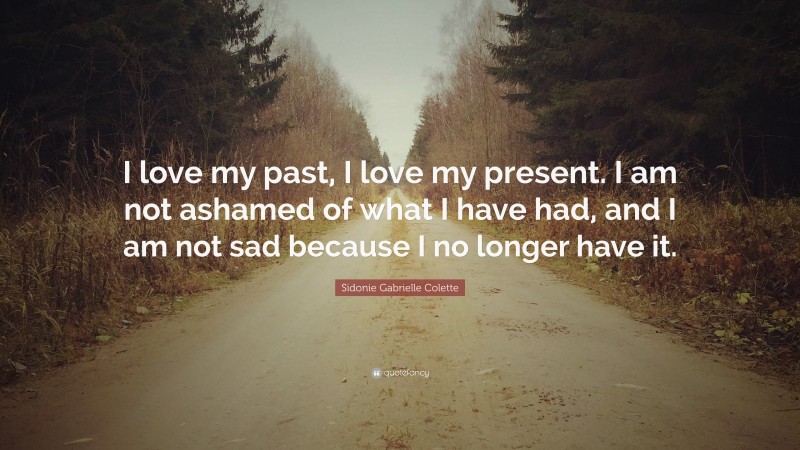 I love my past, I love my present. I am not ashamed of what I have had, and I am not sad because I no longer have it.

Sidonie Gabrielle Colette

quotefancy